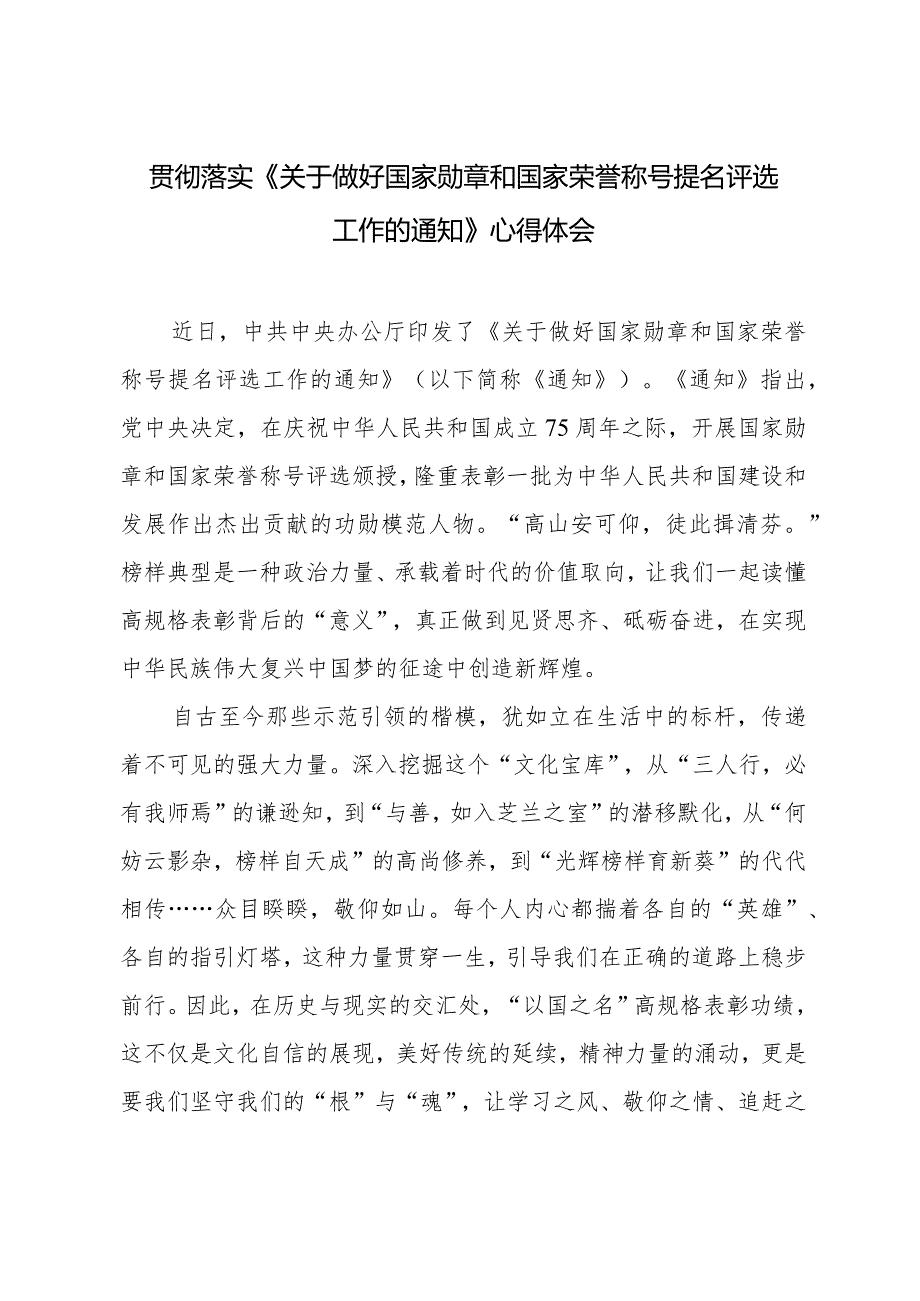 贯彻落实《关于做好国家勋章和国家荣誉称号提名评选工作的通知》心得体会

近日，中共中央办公厅印发了《关于做好国家勋章和国家荣誉称号提名评选工作的通知》（以下简称《通知》）。《通知》指出，党中央决定，在庆祝中华人民共和国成立75周年之际，开展国家勋章和国家荣誉称号评选颁授，隆重表彰一批为中华人民共和国建设和发展作出杰出贡献的功勋模范人物。“高山安可仰，徒此揖清芬。”榜样典型是一种政治力量、承载着时代的价值取向，让我们一起读懂高规格表彰背后的“意义”，真正做到见贤思齐、砥砺奋进，在实现中华民族伟大复兴中国梦的征途中创造新辉煌。

自古至今那些示范引领的楷模，犹如立在生活中的标杆，传递着不可见的强大力量。深入挖掘这个“文化宝库”，从“三人行，必有我师焉”的谦逊知，到“与善，如入芝兰之室”的潜移默化，从“何妨云影杂，榜样自天成”的高尚修养，到“光辉榜样育新葵”的代代相传……众目睽睽，敬仰如山。每个人内心都揣着各自的“英雄”、各自的指引灯塔，这种力量贯穿一生，引导我们在正确的道路上稳步前行。因此，在历史与现实的交汇处，“以国之名”高规格表彰功绩，这不仅是文化自信的展现，美好传统的延续，精神力量的涌动，更是要我们坚守我们的“根”与“魂”，让学习之风、敬仰之情、追赶之